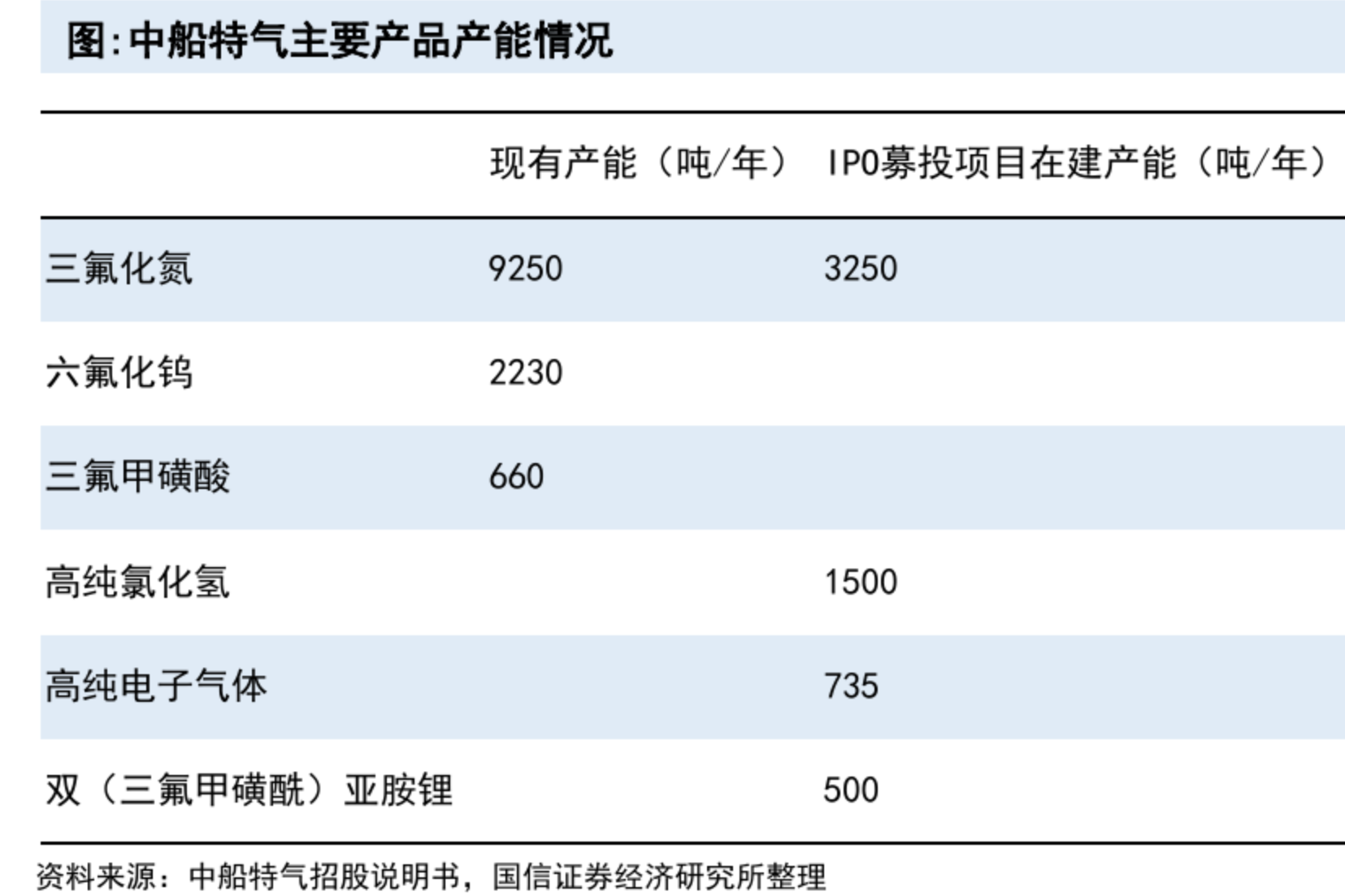 图:中船特气主要产品产能情况

|  | 现有产能（吨/年） | IPO募投项目在建产能（吨/年） |
|---|---|---|
| 三氟化氮 | 9250 | 3250 |
| 六氟化钨 | 2230 |  |
| 三氟甲磺酸 | 660 |  |
| 高纯氯化氢 |  | 1500 |
| 高纯电子气体 |  | 735 |
| 双（三氟甲磺酰）亚胺锂 |  | 500 |

资料来源：中船特气招股说明书，国信证券经济研究所整理